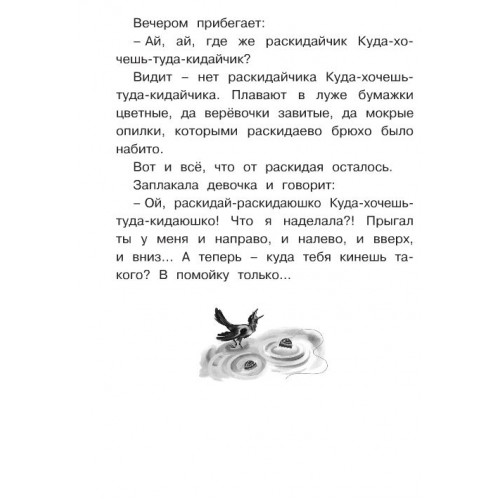 Вечером прибегает:

– Ай, ай, где же раскидайчик Куда-хочешь-туда-кидайчик?

Видит – нет раскидайчика Куда-хочешь-туда-кидайчика. Плавают в луже бумажки цветные, да верёвочки завитые, да мокрые опилки, которыми раскидаево брюхо было набито.

Вот и всё, что от раскидая осталось.

Заплакала девочка и говорит:

– Ой, раскидай-раскидаюшко Куда-хочешь-туда-кидаюшко! Что я наделала?! Прыгал ты у меня и направо, и налево, и вверх, и вниз... А теперь – куда тебя кинешь такого? В помойку только...